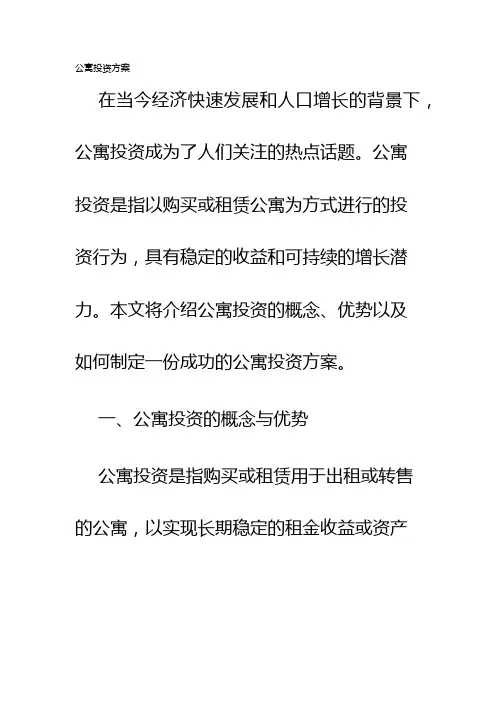 公寓投资方案

在当今经济快速发展和人口增长的背景下，公寓投资成为了人们关注的热点话题。公寓投资是指以购买或租赁公寓为方式进行的投资行为，具有稳定的收益和可持续的增长潜力。本文将介绍公寓投资的概念、优势以及如何制定一份成功的公寓投资方案。

一、公寓投资的概念与优势

公寓投资是指购买或租赁用于出租或转售的公寓，以实现长期稳定的租金收益或资产